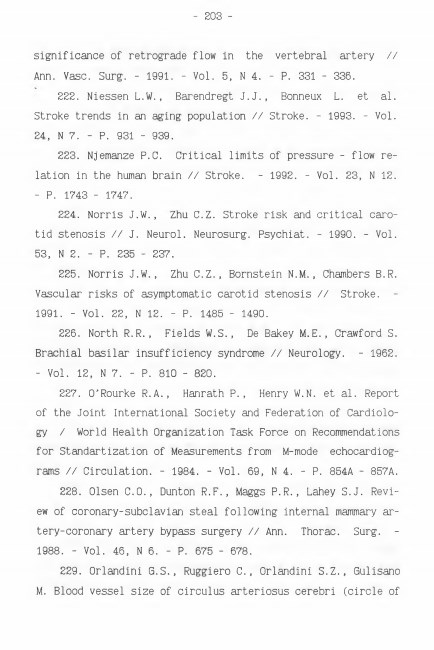 - 203 -

significance of retrograde flow in the vertebral artery // Ann. Vasc. Surg. - 1991. - Vol. 5, N 4. - P. 331 - 336.

222. Niessen L.W., Barendregt J.J., Bonneux L. et al. Stroke trends in an aging population // Stroke. - 1993. - Vol. 24, N 7. - P. 931 - 939.

223. Njemanze P.C. Critical limits of pressure - flow relation in the human brain // Stroke. - 1992. - Vol. 23, N 12. - P. 1743 - 1747.

224. Norris J.W., Zhu C.Z. Stroke risk and critical carotid stenosis // J. Neurol. Neurosurg. Psychiat. - 1990. - Vol. 53, N 2. - P. 235 - 237.

225. Norris J.W., Zhu C.Z., Bornstein N.M., Chambers B.R. Vascular risks of asymptomatic carotid stenosis // Stroke. - 1991. - Vol. 22, N 12. - P. 1485 - 1490.

226. North R.R., Fields W.S., De Bakey M.E., Crawford S. Brachial basilar insufficiency syndrome // Neurology. - 1962. - Vol. 12, N 7. - P. 810 - 820.

227. O'Rourke R.A., Hanrath P., Henry W.N. et al. Report of the Joint International Society and Federation of Cardiology / World Health Organization Task Force on Recommendations for Standartization of Measurements from M-mode echocardiograms // Circulation. - 1984. - Vol. 69, N 4. - P. 854A - 857A.

228. Olsen C.O., Dunton R.F., Maggs P.R., Lahey S.J. Review of coronary-subclavian steal following internal mammary artery-coronary artery bypass surgery // Ann. Thorac. Surg. - 1988. - Vol. 46, N 6. - P. 675 - 678.

229. Orlandini G.S., Ruggiero C., Orlandini S.Z., Gulisano M. Blood vessel size of circulus arteriosus cerebri (circle of